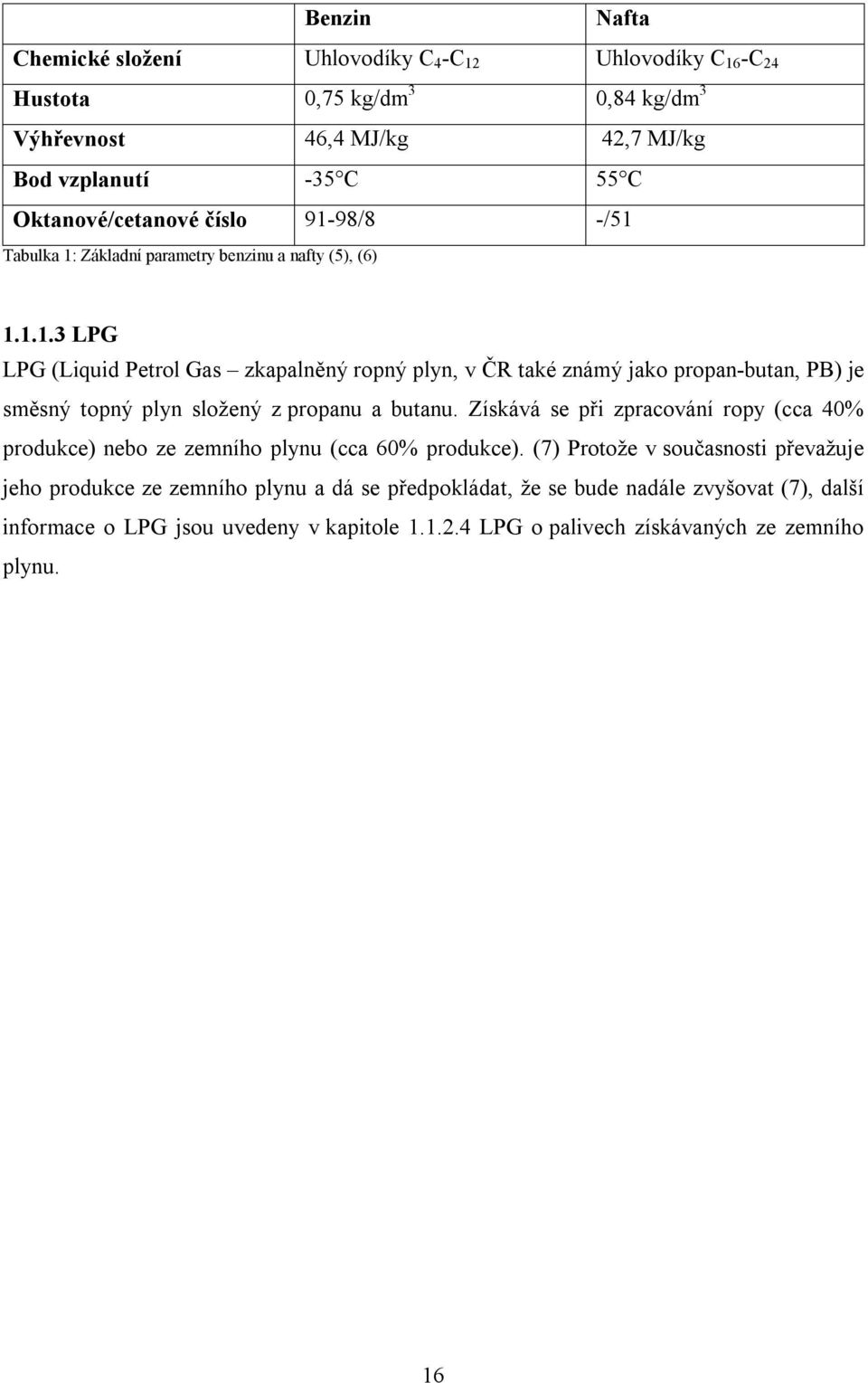 | | Benzin | Nafta |
|---|---|---|
| Chemické složení | Uhlovodíky $C_4$-$C_{12}$ | Uhlovodíky $C_{16}$-$C_{24}$ |
| Hustota | 0,75 kg/dm$^3$ | 0,84 kg/dm$^3$ |
| Výhřevnost | 46,4 MJ/kg | 42,7 MJ/kg |
| Bod vzplanutí | -35 C | 55 C |
| Oktanové/cetanové číslo | 91-98/8 | -/51 |

Tabulka 1: Základní parametry benzinu a nafty (5), (6)

1.1.1.3 LPG

LPG (Liquid Petrol Gas – zkapalněný ropný plyn, v ČR také známý jako propan-butan, PB) je směsný topný plyn složený z propanu a butanu. Získává se při zpracování ropy (cca 40% produkce) nebo ze zemního plynu (cca 60% produkce). (7) Protože v současnosti převažuje jeho produkce ze zemního plynu a dá se předpokládat, že se bude nadále zvyšovat (7), další informace o LPG jsou uvedeny v kapitole 1.1.2.4 LPG o palivech získávaných ze zemního plynu.

16